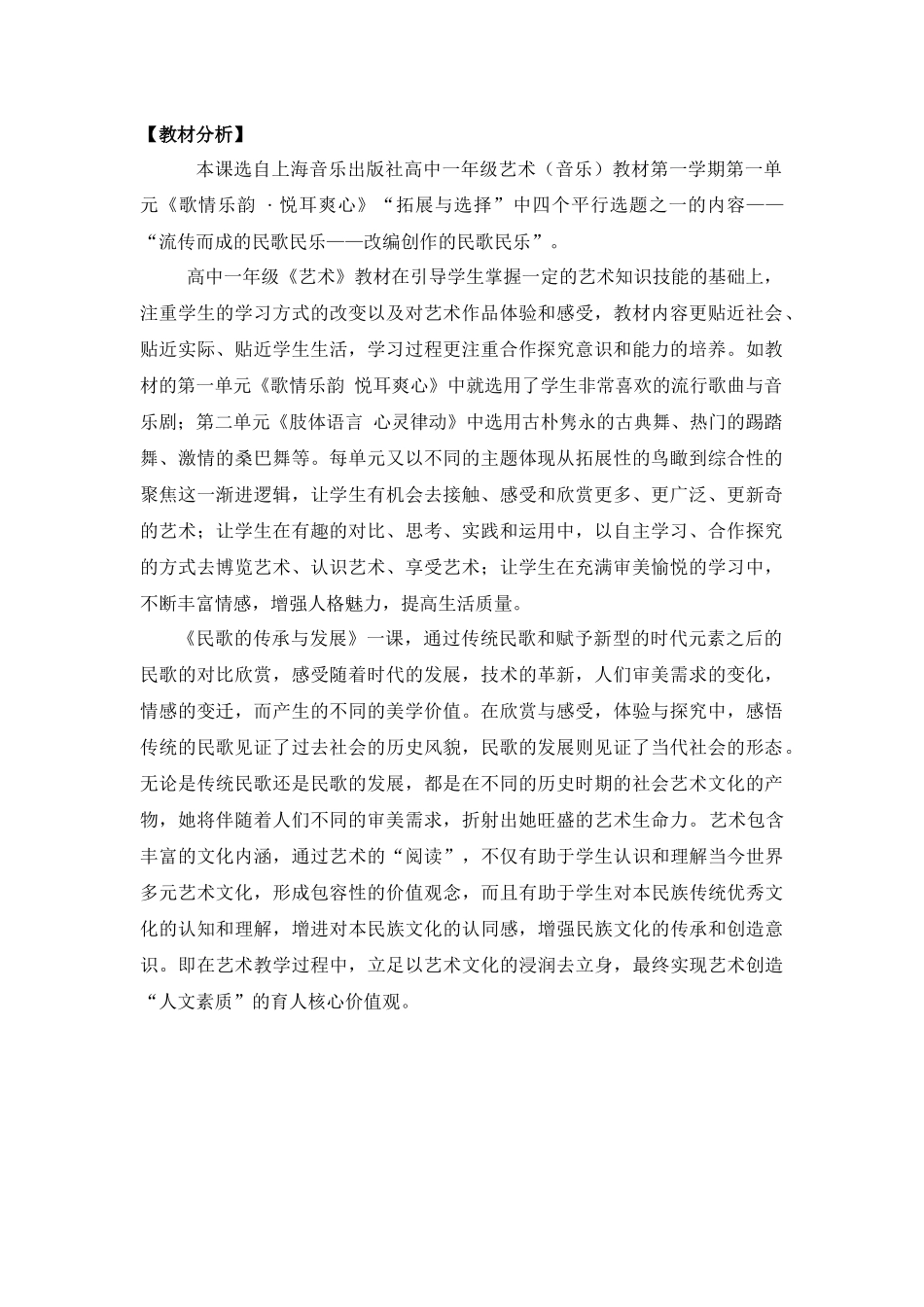 【教材分析】

本课选自上海音乐出版社高中一年级艺术（音乐）教材第一学期第一单元《歌情乐韵 ·悦耳爽心》“拓展与选择”中四个平行选题之一的内容——“流传而成的民歌民乐——改编创作的民歌民乐”。

高中一年级《艺术》教材在引导学生掌握一定的艺术知识技能的基础上，注重学生的学习方式的改变以及对艺术作品体验和感受，教材内容更贴近社会、贴近实际、贴近学生生活，学习过程更注重合作探究意识和能力的培养。如教材的第一单元《歌情乐韵 悦耳爽心》中就选用了学生非常喜欢的流行歌曲与音乐剧；第二单元《肢体语言 心灵律动》中选用古朴隽永的古典舞、热门的踢踏舞、激情的桑巴舞等。每单元又以不同的主题体现从拓展性的鸟瞰到综合性的聚焦这一渐进逻辑，让学生有机会去接触、感受和欣赏更多、更广泛、更新奇的艺术；让学生在有趣的对比、思考、实践和运用中，以自主学习、合作探究的方式去博览艺术、认识艺术、享受艺术；让学生在充满审美愉悦的学习中，不断丰富情感，增强人格魅力，提高生活质量。

《民歌的传承与发展》一课，通过传统民歌和赋予新型的时代元素之后的民歌的对比欣赏，感受随着时代的发展，技术的革新，人们审美需求的变化，情感的变迁，而产生的不同的美学价值。在欣赏与感受，体验与探究中，感悟传统的民歌见证了过去社会的历史风貌，民歌的发展则见证了当代社会的形态。无论是传统民歌还是民歌的发展，都是在不同的历史时期的社会艺术文化的产物，她将伴随着人们不同的审美需求，折射出她旺盛的艺术生命力。艺术包含丰富的文化内涵，通过艺术的“阅读”，不仅有助于学生认识和理解当今世界多元艺术文化，形成包容性的价值观念，而且有助于学生对本民族传统优秀文化的认知和理解，增进对本民族文化的认同感，增强民族文化的传承和创造意识。即在艺术教学过程中，立足以艺术文化的浸润去立身，最终实现艺术创造“人文素质”的育人核心价值观。